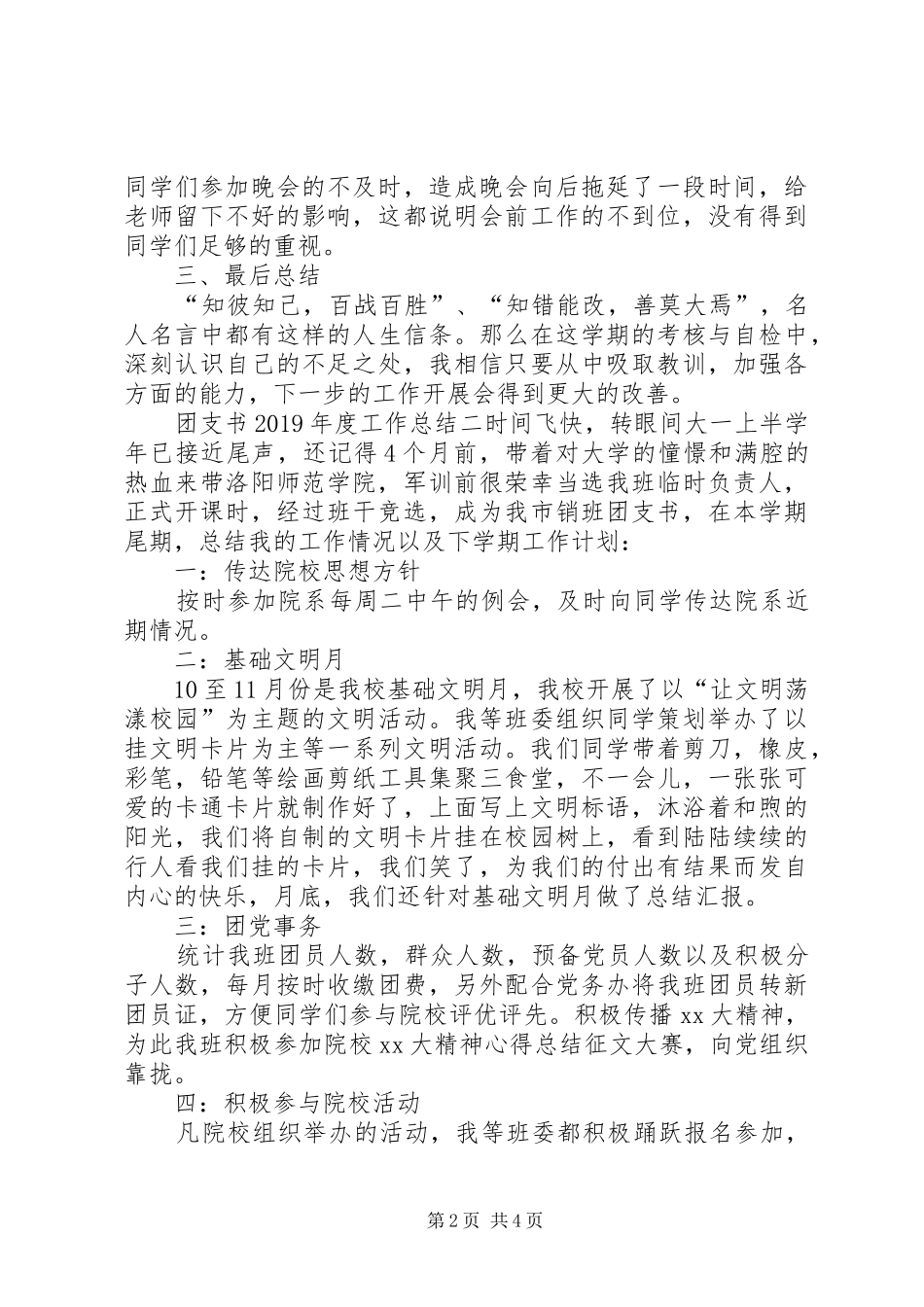 同学们参加晚会的不及时，造成晚会向后拖延了一段时间，给老师留下不好的影响，这都说明会前工作的不到位，没有得到同学们足够的重视。

三、最后总结

“知彼知己，百战百胜”、“知错能改，善莫大焉”，名人名言中都有这样的人生信条。那么在这学期的考核与自检中，深刻认识自己的不足之处，我相信只要从中吸取教训，加强各方面的能力，下一步的工作开展会得到更大的改善。

团支书2019年度工作总结二时间飞快，转眼间大一上半学年已接近尾声，还记得4个月前，带着对大学的憧憬和满腔的热血来带洛阳师范学院，军训前很荣幸当选我班临时负责人，正式开课时，经过班干竞选，成为我市销班团支书，在本学期尾期，总结我的工作情况以及下学期工作计划：

一：传达院校思想方针

按时参加院系每周二中午的例会，及时向同学传达院系近期情况。

二：基础文明月

10至11月份是我校基础文明月，我校开展了以“让文明荡漾校园”为主题的文明活动。我等班委组织同学策划举办了以挂文明卡片为主等一系列文明活动。我们同学带着剪刀，橡皮，彩笔，铅笔等绘画剪纸工具集聚三食堂，不一会儿，一张张可爱的卡通卡片就制作好了，上面写上文明标语，沐浴着和煦的阳光，我们将自制的文明卡片挂在校园树上，看到陆陆续续的行人看我们挂的卡片，我们笑了，为我们的付出有结果而发自内心的快乐，月底，我们还针对基础文明月做了总结汇报。

三：团党事务

统计我班团员人数，群众人数，预备党员人数以及积极分子人数，每月按时收缴团费，另外配合党务办将我班团员转新团员证，方便同学们参与院校评优评先。积极传播xx大精神，为此我班积极参加院校xx大精神心得总结征文大赛，向党组织靠拢。

四：积极参与院校活动

凡院校组织举办的活动，我等班委都积极踊跃报名参加，

第2页 共4页